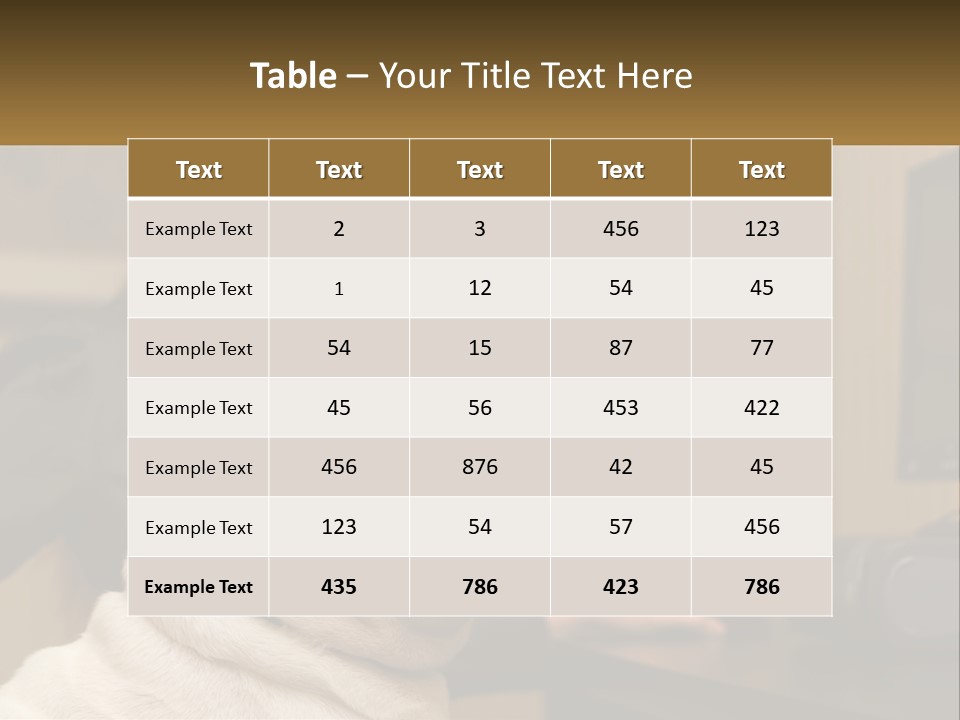 Table – Your Title Text Here

| Text | Text | Text | Text | Text |
|---|---|---|---|---|
| Example Text | 2 | 3 | 456 | 123 |
| Example Text | 1 | 12 | 54 | 45 |
| Example Text | 54 | 15 | 87 | 77 |
| Example Text | 45 | 56 | 453 | 422 |
| Example Text | 456 | 876 | 42 | 45 |
| Example Text | 123 | 54 | 57 | 456 |
| Example Text | 435 | 786 | 423 | 786 |